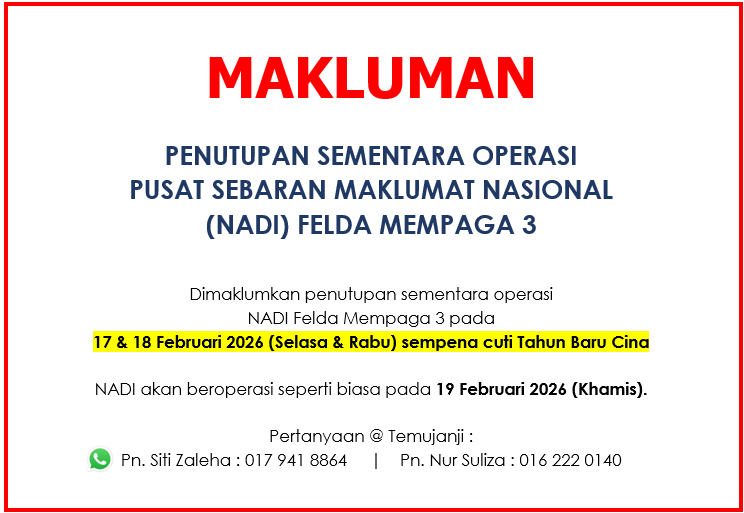 MAKLUMAN

PENUTUPAN SEMENTARA OPERASI
PUSAT SEBARAN MAKLUMAT NASIONAL
(NADI) FELDA MEMPAGA 3

Dimaklumkan penutupan sementara operasi NADI Felda Mempaga 3 pada 17 & 18 Februari 2026 (Selasa & Rabu) sempena cuti Tahun Baru Cina

NADI akan beroperasi seperti biasa pada 19 Februari 2026 (Khamis).

Pertanyaan @ Temujanji :
Pn. Siti Zaleha : 017 941 8864 | Pn. Nur Suliza : 016 222 0140